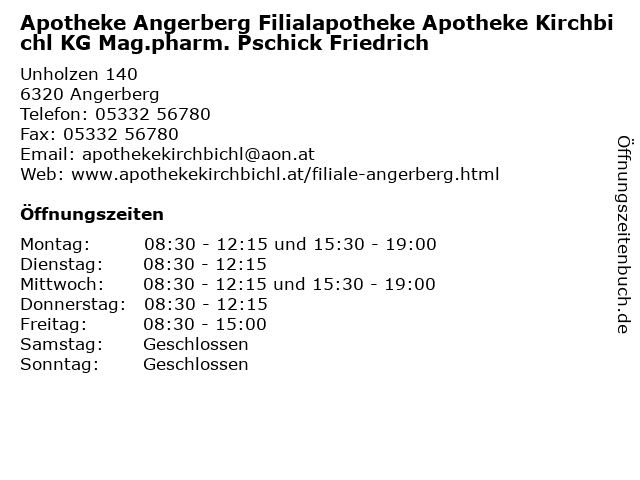 Apotheke Angerberg Filialapotheke Apotheke Kirchbichl KG Mag.pharm. Pschick Friedrich

Unholzen 140
6320 Angerberg
Telefon: 05332 56780
Fax: 05332 56780
Email: apothekekirchbichl@aon.at
Web: www.apothekekirchbichl.at/filiale-angerberg.html

Öffnungszeiten

| | |
|---|---|
| Montag: | 08:30 - 12:15 und 15:30 - 19:00 |
| Dienstag: | 08:30 - 12:15 |
| Mittwoch: | 08:30 - 12:15 und 15:30 - 19:00 |
| Donnerstag: | 08:30 - 12:15 |
| Freitag: | 08:30 - 15:00 |
| Samstag: | Geschlossen |
| Sonntag: | Geschlossen |

Öffnungszeitenbuch.de